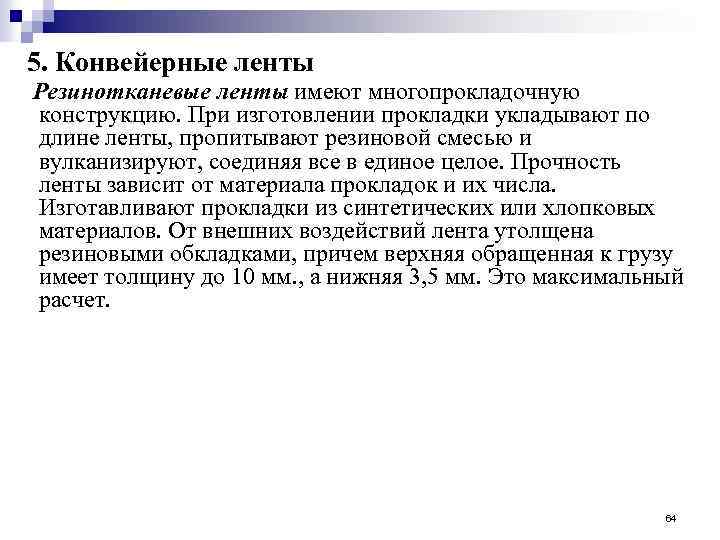 5. Конвейерные ленты

Резинотканевые ленты имеют многопрокладочную конструкцию. При изготовлении прокладки укладывают по длине ленты, пропитывают резиновой смесью и вулканизируют, соединяя все в единое целое. Прочность ленты зависит от материала прокладок и их числа. Изготавливают прокладки из синтетических или хлопковых материалов. От внешних воздействий лента утолщена резиновыми обкладками, причем верхняя обращенная к грузу имеет толщину до 10 мм., а нижняя 3,5 мм. Это максимальный расчет.

64